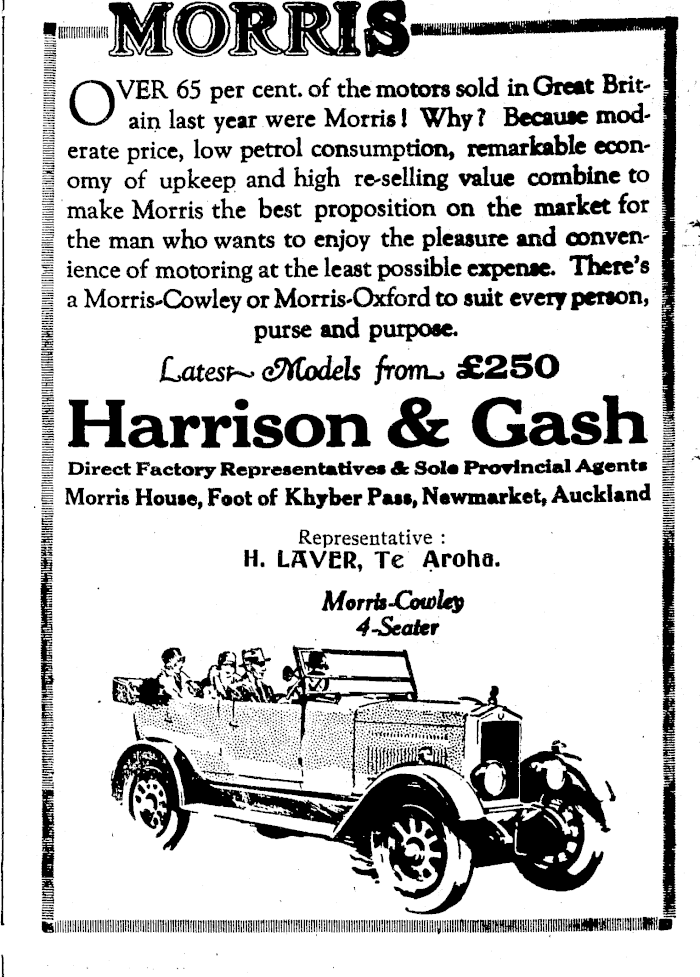 MORRIS

OVER 65 per cent. of the motors sold in Great Britain last year were Morris! Why? Because moderate price, low petrol consumption, remarkable economy of upkeep and high re-selling value combine to make Morris the best proposition on the market for the man who wants to enjoy the pleasure and convenience of motoring at the least possible expense. There's a Morris-Cowley or Morris-Oxford to suit every person, purse and purpose.

Latest Models from £250

Harrison & Gash

Direct Factory Representatives & Sole Provincial Agents

Morris House, Foot of Khyber Pass, Newmarket, Auckland

Representative :
H. LAVER, Te Aroha.

Morris-Cowley
4-Seater